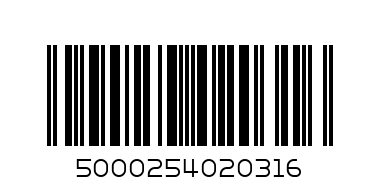 5000254020316